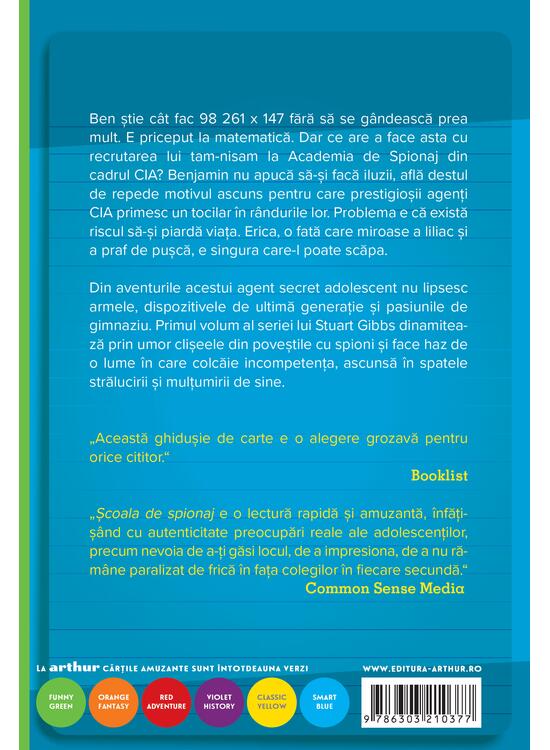 Ben știe cât fac 98 261 x 147 fără să se gândească prea mult. E priceput la matematică. Dar ce are a face asta cu recrutarea lui tam-nisam la Academia de Spionaj din cadrul CIA? Benjamin nu apucă să-și facă iluzii, află destul de repede motivul ascuns pentru care prestigioșii agenți CIA primesc un tocilar în rândurile lor. Problema e că există riscul să-și piardă viața. Erica, o fată care miroase a liliac și a praf de pușcă, e singura care-l poate scăpa.

Din aventurile acestui agent secret adolescent nu lipsesc armele, dispozitivele de ultimă generație și pasiunile de gimnaziu. Primul volum al seriei lui Stuart Gibbs dinamitează prin umor clișeele din poveștile cu spioni și face haz de o lume în care colcăie incompetența, ascunsă în spatele strălucirii și mulțumirii de sine.

„Această ghidușie de carte e o alegere grozavă pentru orice cititor."
Booklist

„Școala de spionaj e o lectură rapidă și amuzantă, înfățișând cu autenticitate preocupări reale ale adolescenților, precum nevoia de a-ți găsi locul, de a impresiona, de a nu rămâne paralizat de frică în fața colegilor în fiecare secundă."
Common Sense Media

LA arthur CĂRȚILE AMUZANTE SUNT ÎNTOTDEAUNA VERZI

WWW.EDITURA-ARTHUR.RO

FUNNY GREEN
ORANGE FANTASY
RED ADVENTURE
VIOLET HISTORY
CLASSIC YELLOW
SMART BLUE

9 786303 210377